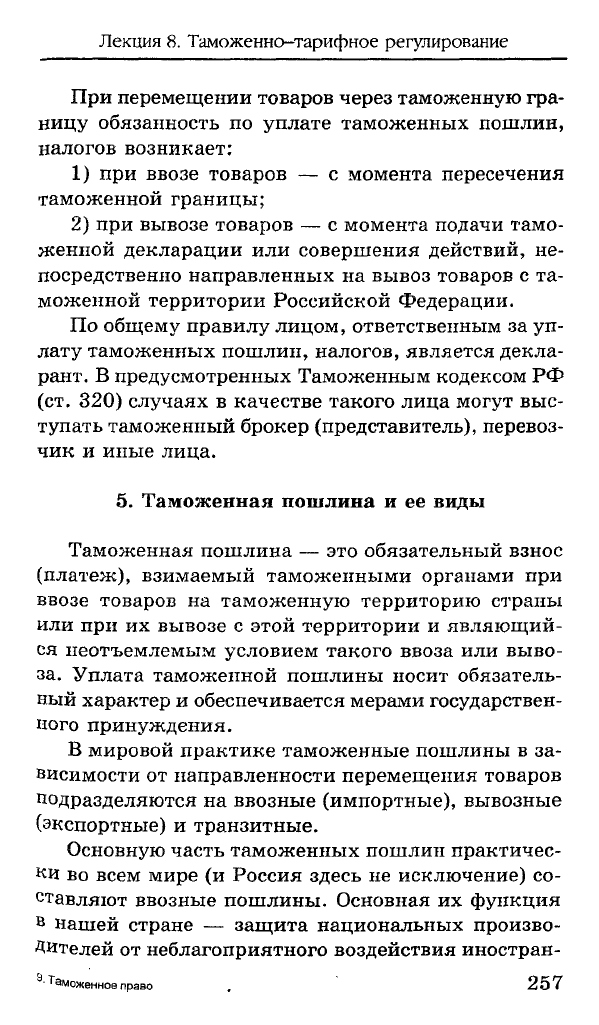 Лекция 8. Таможенно–тарифное регулирование

При перемещении товаров через таможенную границу обязанность по уплате таможенных пошлин, налогов возникает:

1) при ввозе товаров — с момента пересечения таможенной границы;

2) при вывозе товаров — с момента подачи таможенной декларации или совершения действий, непосредственно направленных на вывоз товаров с таможенной территории Российской Федерации.

По общему правилу лицом, ответственным за уплату таможенных пошлин, налогов, является декларант. В предусмотренных Таможенным кодексом РФ (ст. 320) случаях в качестве такого лица могут выступать таможенный брокер (представитель), перевозчик и иные лица.

5. Таможенная пошлина и ее виды

Таможенная пошлина — это обязательный взнос (платеж), взимаемый таможенными органами при ввозе товаров на таможенную территорию страны или при их вывозе с этой территории и являющийся неотъемлемым условием такого ввоза или вывоза. Уплата таможенной пошлины носит обязательный характер и обеспечивается мерами государственного принуждения.

В мировой практике таможенные пошлины в зависимости от направленности перемещения товаров подразделяются на ввозные (импортные), вывозные (экспортные) и транзитные.

Основную часть таможенных пошлин практически во всем мире (и Россия здесь не исключение) составляют ввозные пошлины. Основная их функция в нашей стране — защита национальных производителей от неблагоприятного воздействия иностран-

9. Таможенное право

257